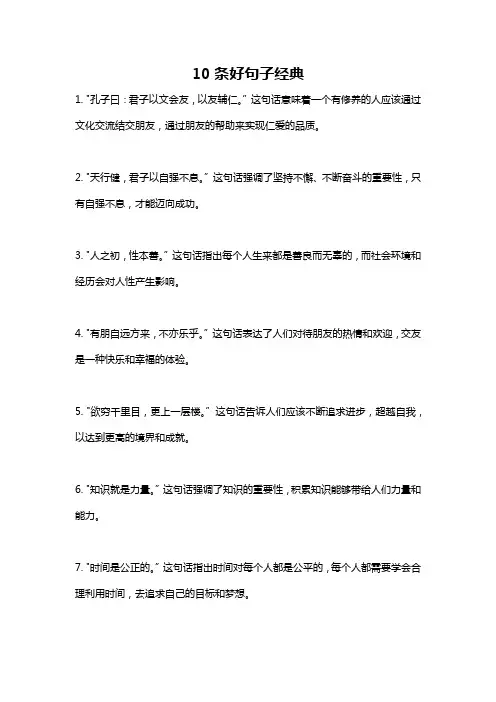 10 条好句子经典

1. "孔子曰：君子以文会友，以友辅仁。" 这句话意味着一个有修养的人应该通过文化交流结交朋友，通过朋友的帮助来实现仁爱的品质。

2. "天行健，君子以自强不息。" 这句话强调了坚持不懈、不断奋斗的重要性，只有自强不息，才能迈向成功。

3. "人之初，性本善。" 这句话指出每个人生来都是善良而无辜的，而社会环境和经历会对人性产生影响。

4. "有朋自远方来，不亦乐乎。" 这句话表达了人们对待朋友的热情和欢迎，交友是一种快乐和幸福的体验。

5. "欲穷千里目，更上一层楼。" 这句话告诉人们应该不断追求进步，超越自我，以达到更高的境界和成就。

6. "知识就是力量。" 这句话强调了知识的重要性，积累知识能够带给人们力量和能力。

7. "时间是公正的。" 这句话指出时间对每个人都是公平的，每个人都需要学会合理利用时间，去追求自己的目标和梦想。